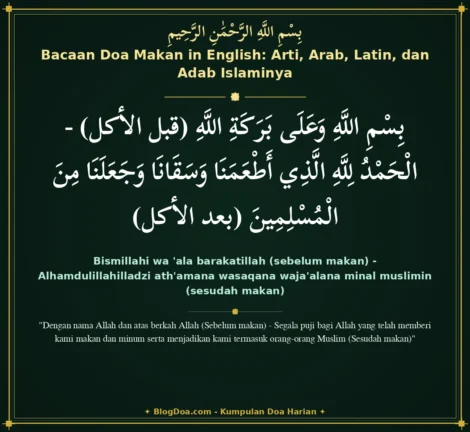 بِسْمِ اللَّهِ الرَّحْمَٰنِ الرَّحِيمِ

Bacaan Doa Makan in English: Arti, Arab, Latin, dan Adab Islaminya

بِسْمِ اللَّهِ وَعَلَى بَرَكَةِ اللَّهِ (قبل الأكل) - الْحَمْدُ لِلَّهِ الَّذِي أَطْعَمَنَا وَسَقَانَا وَجَعَلَنَا مِنَ الْمُسْلِمِينَ (بعد الأكل)

Bismillahi wa 'ala barakatillah (sebelum makan) - Alhamdulillahilladzi ath'amana wasaqana waja'alana minal muslimin (sesudah makan)

"Dengan nama Allah dan atas berkah Allah (Sebelum makan) - Segala puji bagi Allah yang telah memberi kami makan dan minum serta menjadikan kami termasuk orang-orang Muslim (Sesudah makan)"

✦ BlogDoa.com - Kumpulan Doa Harian ✦